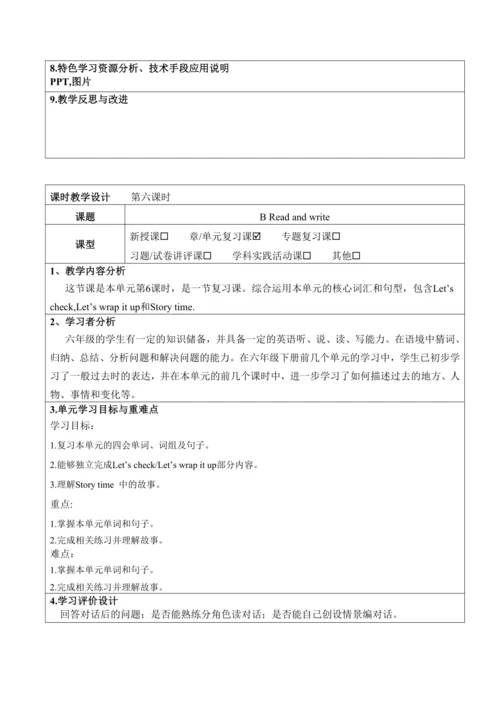 8.特色学习资源分析、技术手段应用说明
PPT,图片

9.教学反思与改进

| 课时教学设计 | 第六课时 |
|---|---|
| 课题 | B Read and write |
| 课型 | 新授课☐ 章/单元复习课☑ 专题复习课☐ 习题/试卷讲评课☐ 学科实践活动课☐ 其他☐ |

1、教学内容分析
这节课是本单元第6课时，是一节复习课。综合运用本单元的核心词汇和句型，包含Let's check,Let's wrap it up和Story time.

2、学习者分析
六年级的学生有一定的知识储备，并具备一定的英语听、说、读、写能力。在语境中猜词、归纳、总结、分析问题和解决问题的能力。在六年级下册前几个单元的学习中，学生已初步学习了一般过去时的表达，并在本单元的前几个课时中，进一步学习了如何描述过去的地方、人物、事情和变化等。

3.单元学习目标与重难点
学习目标：
1.复习本单元的四会单词、词组及句子。
2.能够独立完成Let's check/Let's wrap it up部分内容。
3.理解Story time 中的故事。
重点：
1.掌握本单元单词和句子。
2.完成相关练习并理解故事。
难点：
1.掌握本单元单词和句子。
2.完成相关练习并理解故事。

4.学习评价设计
回答对话后的问题；是否能熟练分角色读对话；是否能自己创设情景编对话。